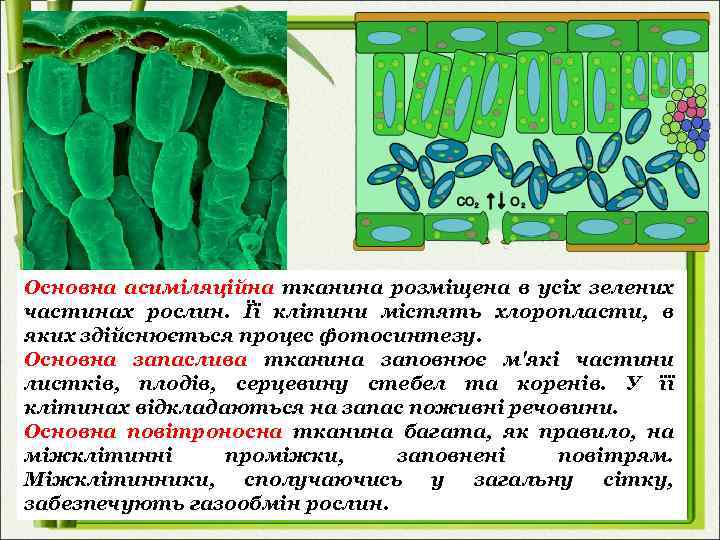 $CO_2$ ↑↓ $O_2$

Основна асиміляційна тканина розміщена в усіх зелених частинах рослин. Її клітини містять хлоропласти, в яких здійснюється процес фотосинтезу.

Основна запаслива тканина заповнює м'які частини листків, плодів, серцевину стебел та коренів. У її клітинах відкладаються на запас поживні речовини.

Основна повітроносна тканина багата, як правило, на міжклітинні проміжки, заповнені повітрям. Міжклітинники, сполучаючись у загальну сітку, забезпечують газообмін рослин.